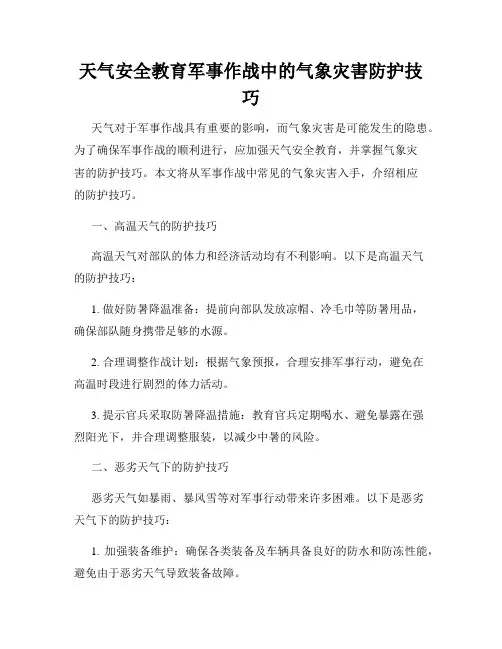 天气安全教育军事作战中的气象灾害防护技巧

天气对于军事作战具有重要的影响，而气象灾害是可能发生的隐患。为了确保军事作战的顺利进行，应加强天气安全教育，并掌握气象灾害的防护技巧。本文将从军事作战中常见的气象灾害入手，介绍相应的防护技巧。

一、高温天气的防护技巧

高温天气对部队的体力和经济活动均有不利影响。以下是高温天气的防护技巧：

1. 做好防暑降温准备：提前向部队发放凉帽、冷毛巾等防暑用品，确保部队随身携带足够的水源。

2. 合理调整作战计划：根据气象预报，合理安排军事行动，避免在高温时段进行剧烈的体力活动。

3. 提示官兵采取防暑降温措施：教育官兵定期喝水、避免暴露在强烈阳光下，并合理调整服装，以减少中暑的风险。

二、恶劣天气下的防护技巧

恶劣天气如暴雨、暴风雪等对军事行动带来许多困难。以下是恶劣天气下的防护技巧：

1. 加强装备维护：确保各类装备及车辆具备良好的防水和防冻性能，避免由于恶劣天气导致装备故障。